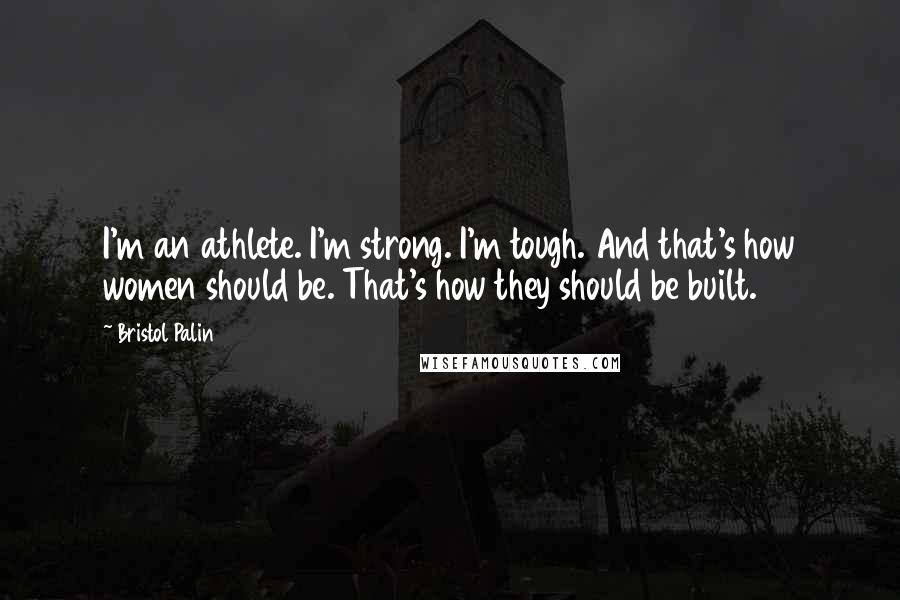 I'm an athlete. I'm strong. I'm tough. And that's how women should be. That's how they should be built.

~ Bristol Palin

WISEFAMOUSQUOTES.COM